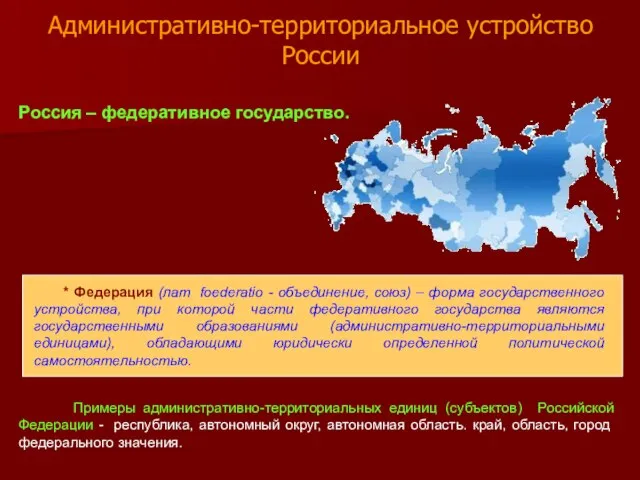 Административно-территориальное устройство России

Россия – федеративное государство.

* Федерация (лат foederatio - объединение, союз) – форма государственного устройства, при которой части федеративного государства являются государственными образованиями (административно-территориальными единицами), обладающими юридически определенной политической самостоятельностью.

Примеры административно-территориальных единиц (субъектов) Российской Федерации - республика, автономный округ, автономная область. край, область, город федерального значения.